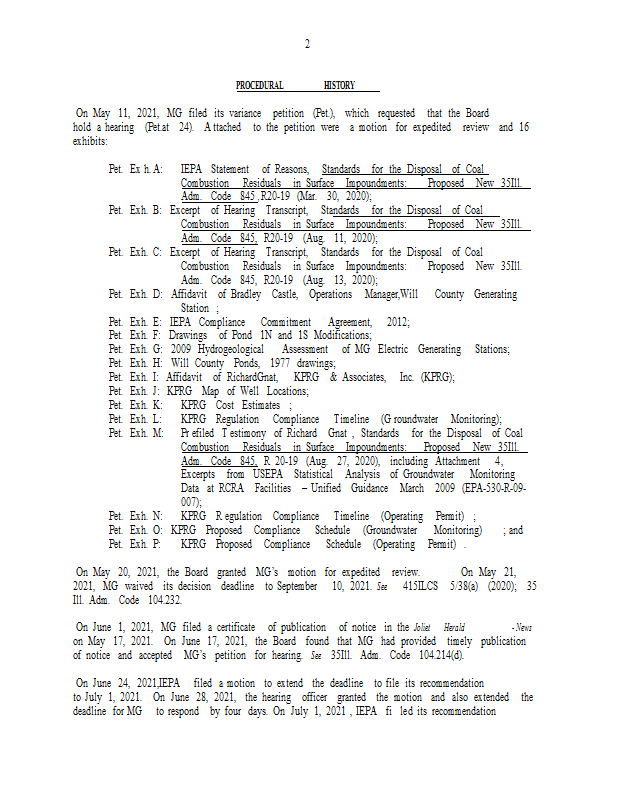 2

PROCEDURAL HISTORY

On May 11, 2021, MG filed its variance petition (Pet.), which requested that the Board hold a hearing (Pet.at 24). Attached to the petition were a motion for expedited review and 16 exhibits:

Pet. Exh. A: IEPA Statement of Reasons, Standards for the Disposal of Coal Combustion Residuals in Surface Impoundments: Proposed New 35Ill. Adm. Code 845, R20-19 (Mar. 30, 2020);
Pet. Exh. B: Excerpt of Hearing Transcript, Standards for the Disposal of Coal Combustion Residuals in Surface Impoundments: Proposed New 35Ill. Adm. Code 845, R20-19 (Aug. 11, 2020);
Pet. Exh. C: Excerpt of Hearing Transcript, Standards for the Disposal of Coal Combustion Residuals in Surface Impoundments: Proposed New 35Ill. Adm. Code 845, R20-19 (Aug. 13, 2020);
Pet. Exh. D: Affidavit of Bradley Castle, Operations Manager,Will County Generating Station ;
Pet. Exh. E: IEPA Compliance Commitment Agreement, 2012;
Pet. Exh. F: Drawings of Pond 1N and 1S Modifications;
Pet. Exh. G: 2009 Hydrogeological Assessment of MG Electric Generating Stations;
Pet. Exh. H: Will County Ponds, 1977 drawings;
Pet. Exh. I: Affidavit of RichardGnat, KPRG & Associates, Inc. (KPRG);
Pet. Exh. J: KPRG Map of Well Locations;
Pet. Exh. K: KPRG Cost Estimates ;
Pet. Exh. L: KPRG Regulation Compliance Timeline (Groundwater Monitoring);
Pet. Exh. M: Prefiled Testimony of Richard Gnat , Standards for the Disposal of Coal Combustion Residuals in Surface Impoundments: Proposed New 35Ill. Adm. Code 845, R 20-19 (Aug. 27, 2020), including Attachment 4, Excerpts from USEPA Statistical Analysis of Groundwater Monitoring Data at RCRA Facilities – Unified Guidance March 2009 (EPA-530-R-09-007);
Pet. Exh. N: KPRG Regulation Compliance Timeline (Operating Permit) ;
Pet. Exh. O: KPRG Proposed Compliance Schedule (Groundwater Monitoring) ; and
Pet. Exh. P: KPRG Proposed Compliance Schedule (Operating Permit) .

On May 20, 2021, the Board granted MG's motion for expedited review. On May 21, 2021, MG waived its decision deadline to September 10, 2021. See 415ILCS 5/38(a) (2020); 35 Ill. Adm. Code 104.232.

On June 1, 2021, MG filed a certificate of publication of notice in the Joliet Herald -News on May 17, 2021. On June 17, 2021, the Board found that MG had provided timely publication of notice and accepted MG's petition for hearing. See 35Ill. Adm. Code 104.214(d).

On June 24, 2021,IEPA filed a motion to extend the deadline to file its recommendation to July 1, 2021. On June 28, 2021, the hearing officer granted the motion and also extended the deadline for MG to respond by four days. On July 1, 2021 , IEPA filed its recommendation